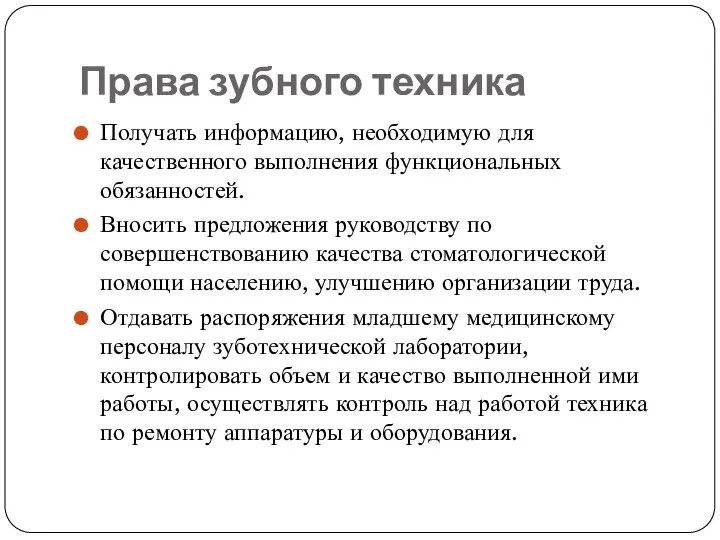 Права зубного техника

Получать информацию, необходимую для качественного выполнения функциональных обязанностей.

Вносить предложения руководству по совершенствованию качества стоматологической помощи населению, улучшению организации труда.

Отдавать распоряжения младшему медицинскому персоналу зуботехнической лаборатории, контролировать объем и качество выполненной ими работы, осуществлять контроль над работой техника по ремонту аппаратуры и оборудования.